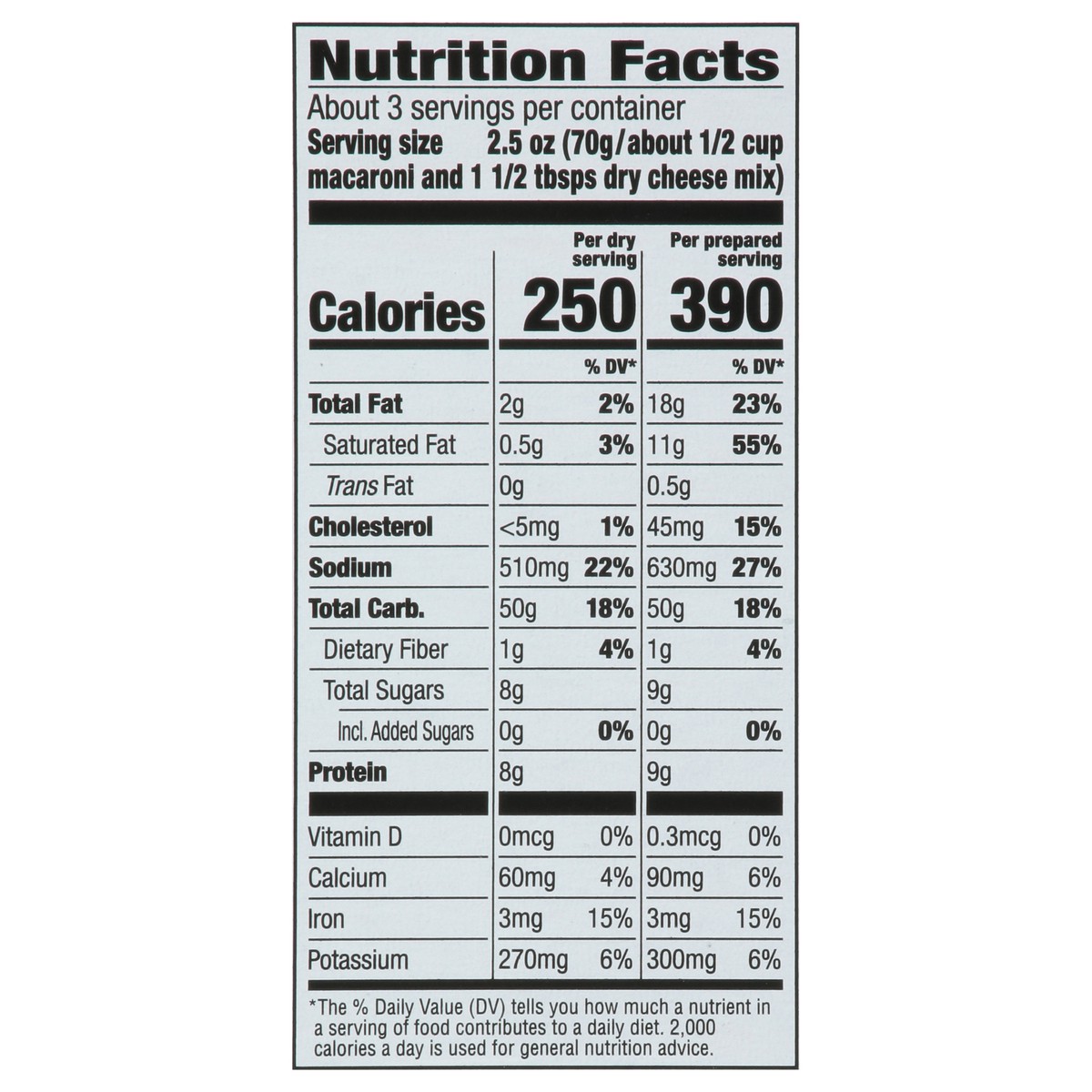 Nutrition Facts

About 3 servings per container

Serving size 2.5 oz (70g/about 1/2 cup macaroni and 1 1/2 tbsps dry cheese mix)

|  | Per dry serving |  | Per prepared serving |  |
|---|---|---|---|---|
| Calories | 250 |  | 390 |  |
|  |  | % DV* |  | % DV* |
| Total Fat | 2g | 2% | 18g | 23% |
| Saturated Fat | 0.5g | 3% | 11g | 55% |
| Trans Fat | 0g |  | 0.5g |  |
| Cholesterol | <5mg | 1% | 45mg | 15% |
| Sodium | 510mg | 22% | 630mg | 27% |
| Total Carb. | 50g | 18% | 50g | 18% |
| Dietary Fiber | 1g | 4% | 1g | 4% |
| Total Sugars | 8g |  | 9g |  |
| Incl. Added Sugars | 0g | 0% | 0g | 0% |
| Protein | 8g |  | 9g |  |
| Vitamin D | 0mcg | 0% | 0.3mcg | 0% |
| Calcium | 60mg | 4% | 90mg | 6% |
| Iron | 3mg | 15% | 3mg | 15% |
| Potassium | 270mg | 6% | 300mg | 6% |

*The % Daily Value (DV) tells you how much a nutrient in a serving of food contributes to a daily diet. 2,000 calories a day is used for general nutrition advice.